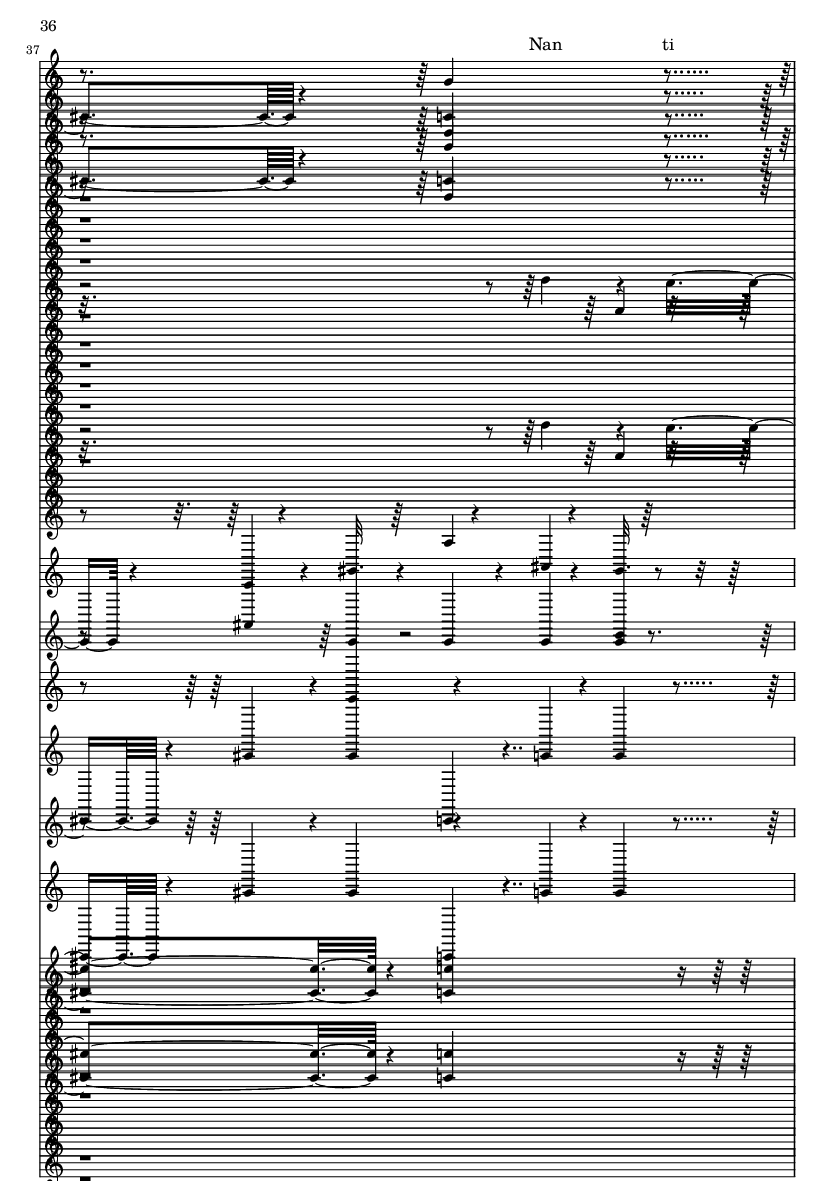 36

37

Nan ti